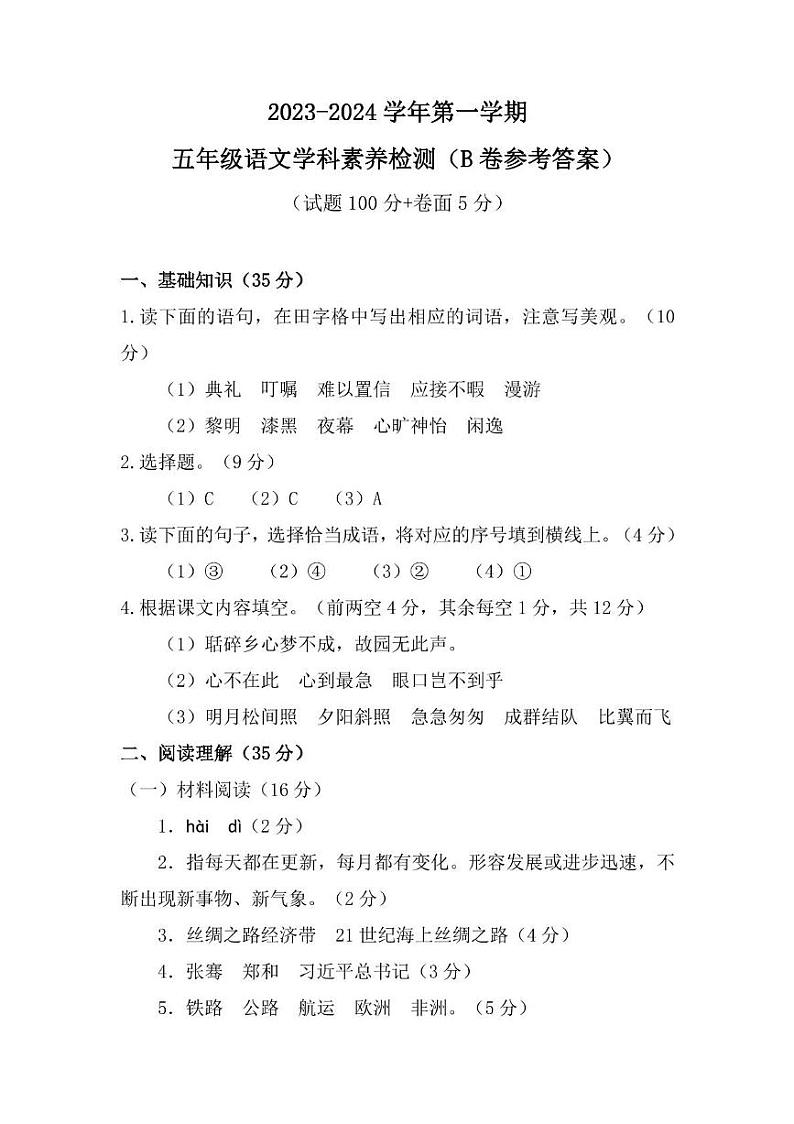 2023-2024 学年第一学期

五年级语文学科素养检测（B 卷参考答案）

（试题 100 分+卷面 5 分）

一、基础知识（35 分）

1. 读下面的语句，在田字格中写出相应的词语，注意写美观。（10 分）

（1）典礼　叮嘱　难以置信　应接不暇　漫游

（2）黎明　漆黑　夜幕　心旷神怡　闲逸

2. 选择题。（9 分）

（1）C　（2）C　（3）A

3. 读下面的句子，选择恰当成语，将对应的序号填到横线上。（4 分）

（1）③　（2）④　（3）②　（4）①

4. 根据课文内容填空。（前两空 4 分，其余每空 1 分，共 12 分）

（1）聒碎乡心梦不成，故园无此声。

（2）心不在此　心到最急　眼口岂不到乎

（3）明月松间照　夕阳斜照　急急匆匆　成群结队　比翼而飞

二、阅读理解（35 分）

（一）材料阅读（16 分）

1. hài　dì（2 分）

2. 指每天都在更新，每月都有变化。形容发展或进步迅速，不断出现新事物、新气象。（2 分）

3. 丝绸之路经济带　21 世纪海上丝绸之路（4 分）

4. 张骞　郑和　习近平总书记（3 分）

5. 铁路　公路　航运　欧洲　非洲。（5 分）